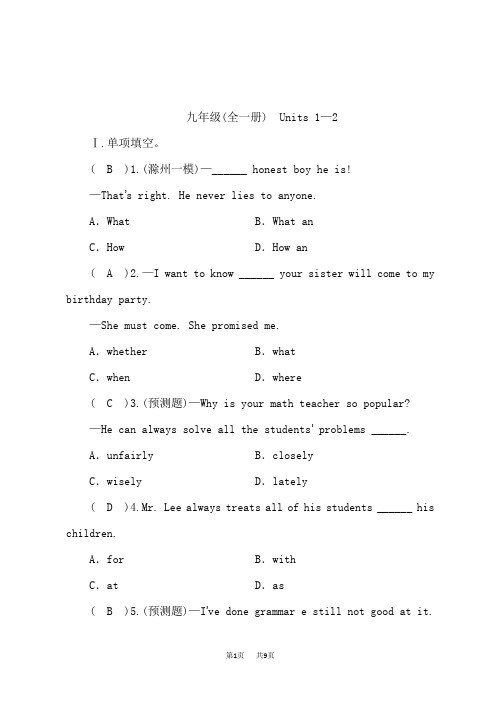 九年级(全一册) Units 1—2

Ⅰ.单项填空。

( B )1.(滁州一模)—______ honest boy he is!

—That's right. He never lies to anyone.

A. What B. What an

C. How D. How an

( A )2.—I want to know ______ your sister will come to my birthday party.

—She must come. She promised me.

A. whether B. what

C. when D. where

( C )3.(预测题)—Why is your math teacher so popular?

—He can always solve all the students' problems ______.

A. unfairly B. closely

C. wisely D. lately

( D )4.Mr. Lee always treats all of his students ______ his children.

A. for B. with

C. at D. as

( B )5.(预测题)—I've done grammar e still not good at it.

第1页 共9页